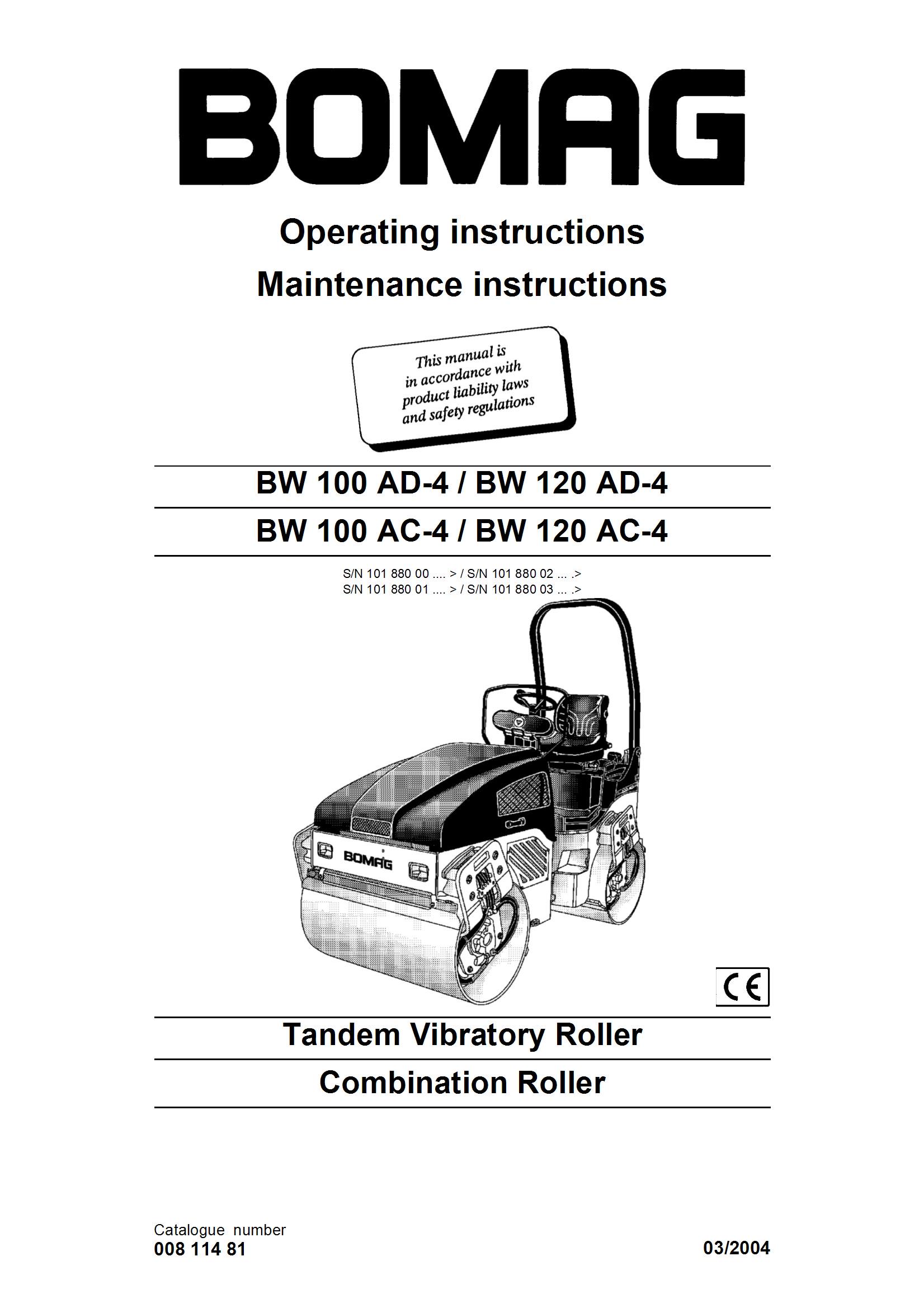 BOMAG

Operating instructions
Maintenance instructions

This manual is in accordance with product liability laws and safety regulations

BW 100 AD-4 / BW 120 AD-4

BW 100 AC-4 / BW 120 AC-4

S/N 101 880 00 .... > / S/N 101 880 02 ... .>
S/N 101 880 01 .... > / S/N 101 880 03 ... .>

BOMAG

CE

Tandem Vibratory Roller

Combination Roller

Catalogue number
008 114 81

03/2004